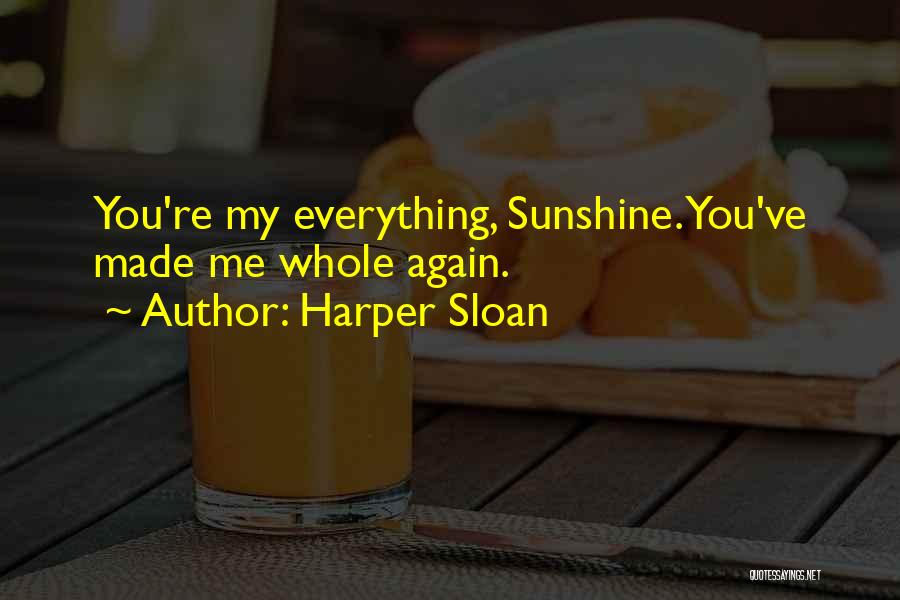 You're my everything, Sunshine. You've made me whole again.
~ Author: Harper Sloan

QUOTESSAYINGS.NET